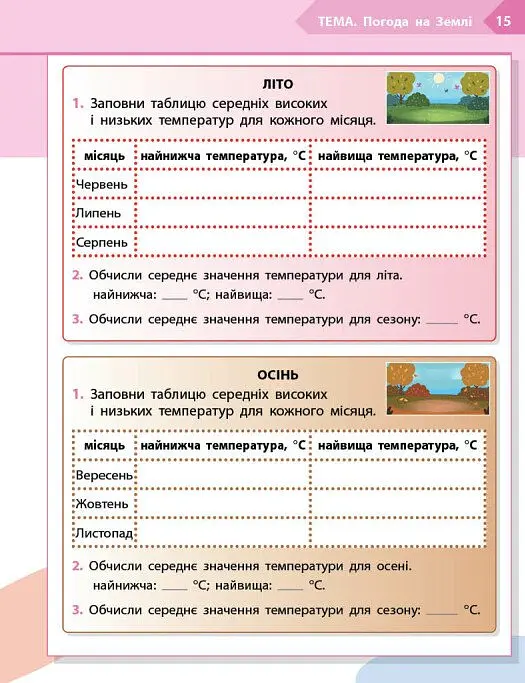 ТЕМА. Погода на Землі 15

ЛІТО

1. Заповни таблицю середніх високих і низьких температур для кожного місяця.

| місяць | найнижча температура, °С | найвища температура, °С |
|---|---|---|
| Червень | | |
| Липень | | |
| Серпень | | |

2. Обчисли середнє значення температури для літа.
найнижча: ____ °С; найвища: ____ °С.

3. Обчисли середнє значення температури для сезону: ____ °С.

ОСІНЬ

1. Заповни таблицю середніх високих і низьких температур для кожного місяця.

| місяць | найнижча температура, °С | найвища температура, °С |
|---|---|---|
| Вересень | | |
| Жовтень | | |
| Листопад | | |

2. Обчисли середнє значення температури для осені.
найнижча: ____ °С; найвища: ____ °С.

3. Обчисли середнє значення температури для сезону: ____ °С.